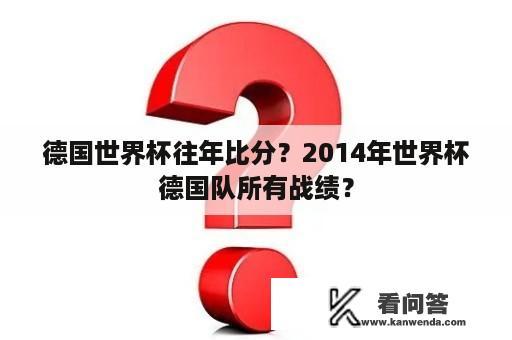 德国世界杯往年比分？2014年世界杯德国队所有战绩？

看问答
www.kanwenda.com